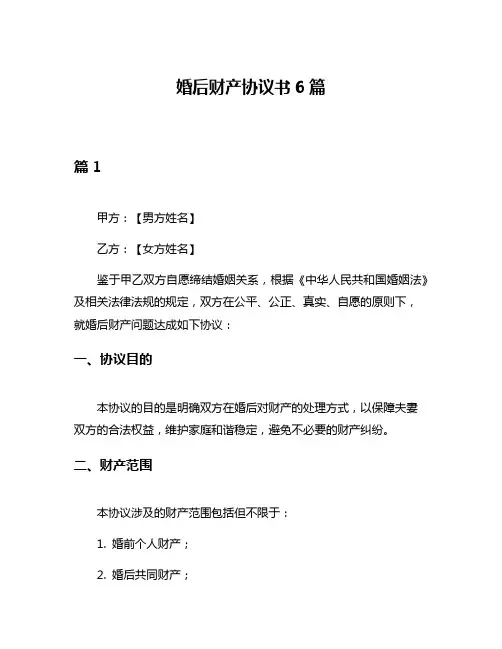 婚后财产协议书 6 篇

篇 1

甲方：【男方姓名】

乙方：【女方姓名】

鉴于甲乙双方自愿缔结婚姻关系，根据《中华人民共和国婚姻法》及相关法律法规的规定，双方在公平、公正、真实、自愿的原则下，就婚后财产问题达成如下协议：

一、协议目的

本协议的目的是明确双方在婚后对财产的处理方式，以保障夫妻双方的合法权益，维护家庭和谐稳定，避免不必要的财产纠纷。

二、财产范围

本协议涉及的财产范围包括但不限于：

1. 婚前个人财产；

2. 婚后共同财产；